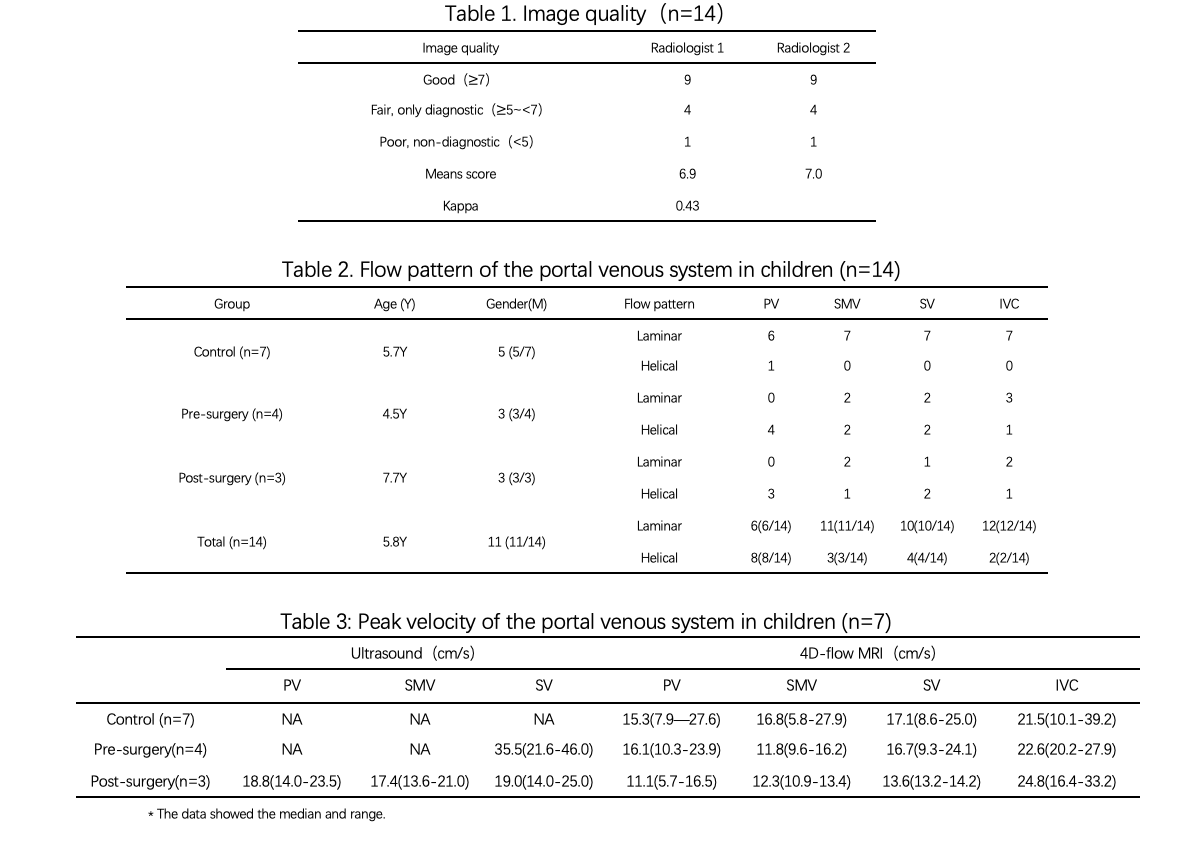 Table 1. Image quality（n=14）

| Image quality | Radiologist 1 | Radiologist 2 |
|---|---|---|
| Good（≥7） | 9 | 9 |
| Fair, only diagnostic（≥5~<7） | 4 | 4 |
| Poor, non-diagnostic（<5） | 1 | 1 |
| Means score | 6.9 | 7.0 |
| Kappa | 0.43 | |

Table 2. Flow pattern of the portal venous system in children (n=14)

| Group | Age (Y) | Gender(M) | Flow pattern | PV | SMV | SV | IVC |
|---|---|---|---|---|---|---|---|
| Control (n=7) | 5.7Y | 5 (5/7) | Laminar | 6 | 7 | 7 | 7 |
| | | | Helical | 1 | 0 | 0 | 0 |
| Pre-surgery (n=4) | 4.5Y | 3 (3/4) | Laminar | 0 | 2 | 2 | 3 |
| | | | Helical | 4 | 2 | 2 | 1 |
| Post-surgery (n=3) | 7.7Y | 3 (3/3) | Laminar | 0 | 2 | 1 | 2 |
| | | | Helical | 3 | 1 | 2 | 1 |
| Total (n=14) | 5.8Y | 11 (11/14) | Laminar | 6(6/14) | 11(11/14) | 10(10/14) | 12(12/14) |
| | | | Helical | 8(8/14) | 3(3/14) | 4(4/14) | 2(2/14) |

Table 3: Peak velocity of the portal venous system in children (n=7)

| | Ultrasound（cm/s） | | | 4D-flow MRI（cm/s） | | | |
|---|---|---|---|---|---|---|---|
| | PV | SMV | SV | PV | SMV | SV | IVC |
| Control (n=7) | NA | NA | NA | 15.3(7.9—27.6) | 16.8(5.8-27.9) | 17.1(8.6-25.0) | 21.5(10.1-39.2) |
| Pre-surgery(n=4) | NA | NA | 35.5(21.6-46.0) | 16.1(10.3-23.9) | 11.8(9.6-16.2) | 16.7(9.3-24.1) | 22.6(20.2-27.9) |
| Post-surgery(n=3) | 18.8(14.0-23.5) | 17.4(13.6-21.0) | 19.0(14.0-25.0) | 11.1(5.7-16.5) | 12.3(10.9-13.4) | 13.6(13.2-14.2) | 24.8(16.4-33.2) |

* The data showed the median and range.